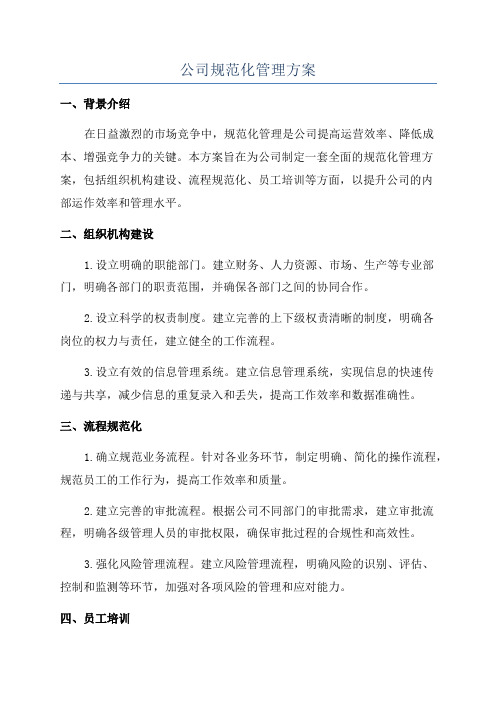 公司规范化管理方案

一、背景介绍

在日益激烈的市场竞争中，规范化管理是公司提高运营效率、降低成本、增强竞争力的关键。本方案旨在为公司制定一套全面的规范化管理方案，包括组织机构建设、流程规范化、员工培训等方面，以提升公司的内部运作效率和管理水平。

二、组织机构建设

1.设立明确的职能部门。建立财务、人力资源、市场、生产等专业部门，明确各部门的职责范围，并确保各部门之间的协同合作。

2.设立科学的权责制度。建立完善的上下级权责清晰的制度，明确各岗位的权力与责任，建立健全的工作流程。

3.设立有效的信息管理系统。建立信息管理系统，实现信息的快速传递与共享，减少信息的重复录入和丢失，提高工作效率和数据准确性。

三、流程规范化

1.确立规范业务流程。针对各业务环节，制定明确、简化的操作流程，规范员工的工作行为，提高工作效率和质量。

2.建立完善的审批流程。根据公司不同部门的审批需求，建立审批流程，明确各级管理人员的审批权限，确保审批过程的合规性和高效性。

3.强化风险管理流程。建立风险管理流程，明确风险的识别、评估、控制和监测等环节，加强对各项风险的管理和应对能力。

四、员工培训